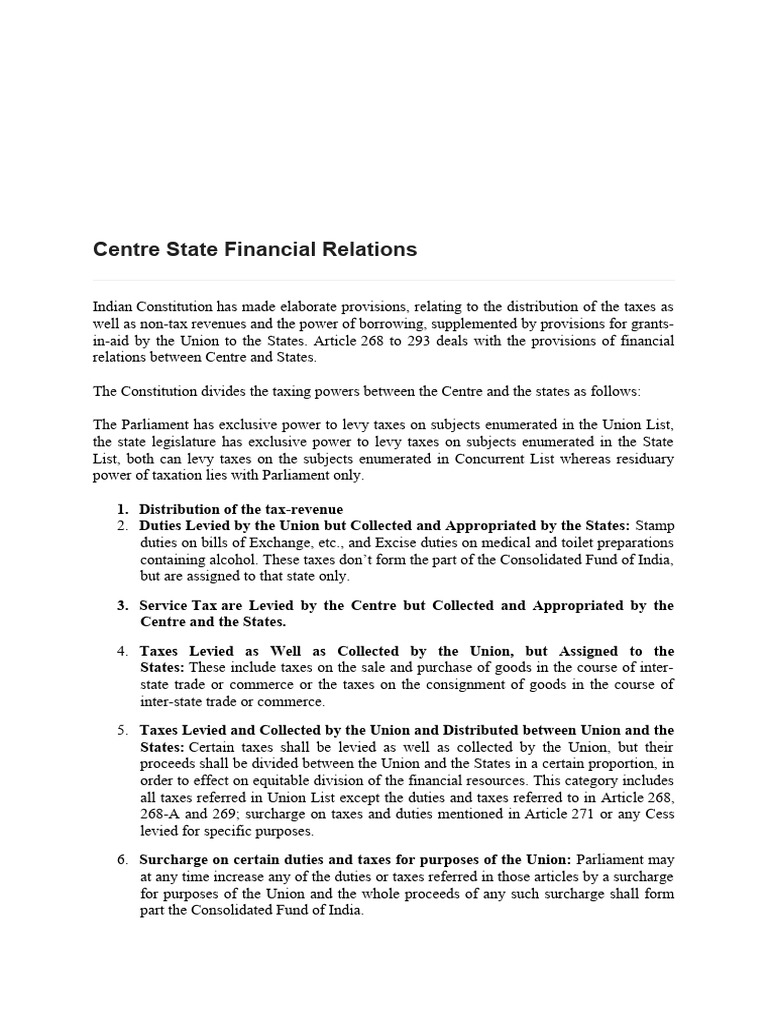 Centre State Financial Relations

Indian Constitution has made elaborate provisions, relating to the distribution of the taxes as well as non-tax revenues and the power of borrowing, supplemented by provisions for grants-in-aid by the Union to the States. Article 268 to 293 deals with the provisions of financial relations between Centre and States.

The Constitution divides the taxing powers between the Centre and the states as follows:

The Parliament has exclusive power to levy taxes on subjects enumerated in the Union List, the state legislature has exclusive power to levy taxes on subjects enumerated in the State List, both can levy taxes on the subjects enumerated in Concurrent List whereas residuary power of taxation lies with Parliament only.

1. Distribution of the tax-revenue
2. Duties Levied by the Union but Collected and Appropriated by the States: Stamp duties on bills of Exchange, etc., and Excise duties on medical and toilet preparations containing alcohol. These taxes don't form the part of the Consolidated Fund of India, but are assigned to that state only.

3. Service Tax are Levied by the Centre but Collected and Appropriated by the Centre and the States.

4. Taxes Levied as Well as Collected by the Union, but Assigned to the States: These include taxes on the sale and purchase of goods in the course of inter-state trade or commerce or the taxes on the consignment of goods in the course of inter-state trade or commerce.

5. Taxes Levied and Collected by the Union and Distributed between Union and the States: Certain taxes shall be levied as well as collected by the Union, but their proceeds shall be divided between the Union and the States in a certain proportion, in order to effect on equitable division of the financial resources. This category includes all taxes referred in Union List except the duties and taxes referred to in Article 268, 268-A and 269; surcharge on taxes and duties mentioned in Article 271 or any Cess levied for specific purposes.

6. Surcharge on certain duties and taxes for purposes of the Union: Parliament may at any time increase any of the duties or taxes referred in those articles by a surcharge for purposes of the Union and the whole proceeds of any such surcharge shall form part the Consolidated Fund of India.